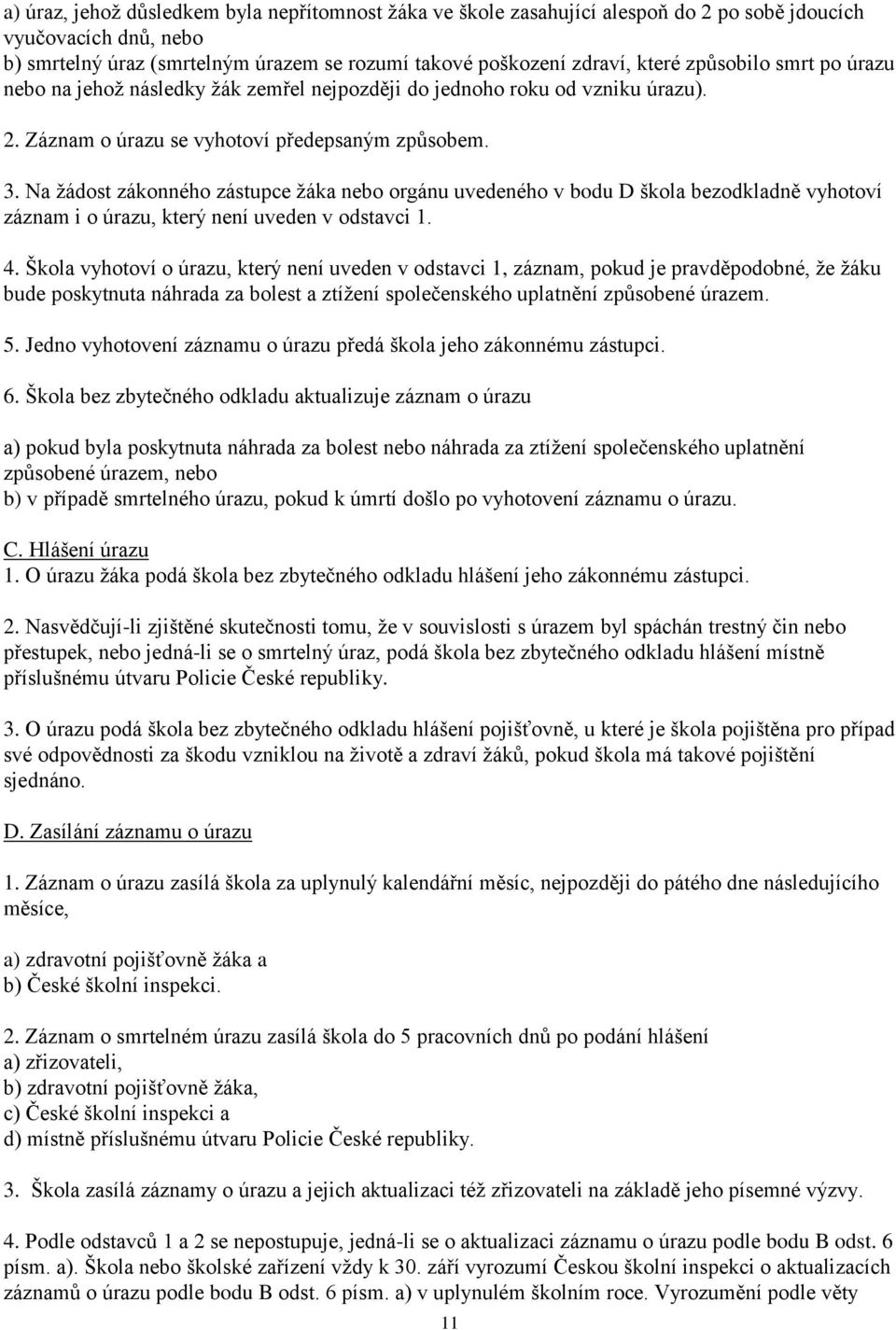 a) úraz, jehož důsledkem byla nepřítomnost žáka ve škole zasahující alespoň do 2 po sobě jdoucích vyučovacích dnů, nebo
b) smrtelný úraz (smrtelným úrazem se rozumí takové poškození zdraví, které způsobilo smrt po úrazu nebo na jehož následky žák zemřel nejpozději do jednoho roku od vzniku úrazu).

2. Záznam o úrazu se vyhotoví předepsaným způsobem.

3. Na žádost zákonného zástupce žáka nebo orgánu uvedeného v bodu D škola bezodkladně vyhotoví záznam i o úrazu, který není uveden v odstavci 1.

4. Škola vyhotoví o úrazu, který není uveden v odstavci 1, záznam, pokud je pravděpodobné, že žáku bude poskytnuta náhrada za bolest a ztížení společenského uplatnění způsobené úrazem.

5. Jedno vyhotovení záznamu o úrazu předá škola jeho zákonnému zástupci.

6. Škola bez zbytečného odkladu aktualizuje záznam o úrazu

a) pokud byla poskytnuta náhrada za bolest nebo náhrada za ztížení společenského uplatnění způsobené úrazem, nebo
b) v případě smrtelného úrazu, pokud k úmrtí došlo po vyhotovení záznamu o úrazu.

C. Hlášení úrazu
1. O úrazu žáka podá škola bez zbytečného odkladu hlášení jeho zákonnému zástupci.

2. Nasvědčují-li zjištěné skutečnosti tomu, že v souvislosti s úrazem byl spáchán trestný čin nebo přestupek, nebo jedná-li se o smrtelný úraz, podá škola bez zbytečného odkladu hlášení místně příslušnému útvaru Policie České republiky.

3. O úrazu podá škola bez zbytečného odkladu hlášení pojišťovně, u které je škola pojištěna pro případ své odpovědnosti za škodu vzniklou na životě a zdraví žáků, pokud škola má takové pojištění sjednáno.

D. Zasílání záznamu o úrazu

1. Záznam o úrazu zasílá škola za uplynulý kalendářní měsíc, nejpozději do pátého dne následujícího měsíce,

a) zdravotní pojišťovně žáka a
b) České školní inspekci.

2. Záznam o smrtelném úrazu zasílá škola do 5 pracovních dnů po podání hlášení
a) zřizovateli,
b) zdravotní pojišťovně žáka,
c) České školní inspekci a
d) místně příslušnému útvaru Policie České republiky.

3. Škola zasílá záznamy o úrazu a jejich aktualizaci též zřizovateli na základě jeho písemné výzvy.

4. Podle odstavců 1 a 2 se nepostupuje, jedná-li se o aktualizaci záznamu o úrazu podle bodu B odst. 6 písm. a). Škola nebo školské zařízení vždy k 30. září vyrozumí Českou školní inspekci o aktualizacích záznamů o úrazu podle bodu B odst. 6 písm. a) v uplynulém školním roce. Vyrozumění podle věty

11